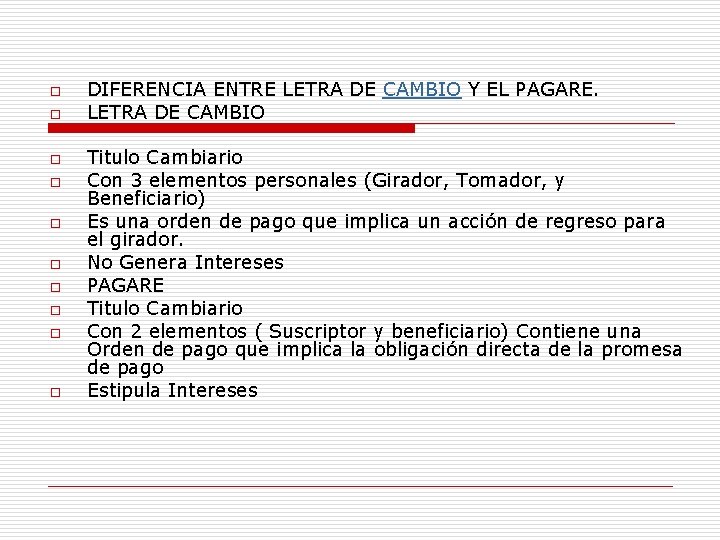 DIFERENCIA ENTRE LETRA DE CAMBIO Y EL PAGARE.
LETRA DE CAMBIO

Titulo Cambiario
Con 3 elementos personales (Girador, Tomador, y Beneficiario)
Es una orden de pago que implica un acción de regreso para el girador.
No Genera Intereses
PAGARE
Titulo Cambiario
Con 2 elementos ( Suscriptor y beneficiario) Contiene una Orden de pago que implica la obligación directa de la promesa de pago
Estipula Intereses